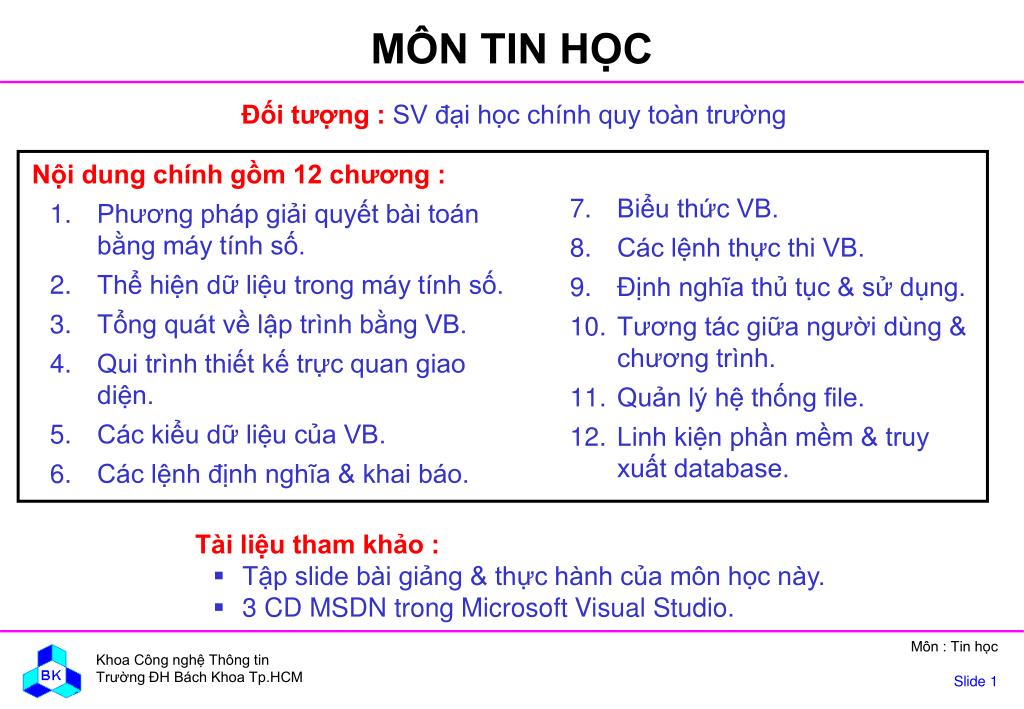 MÔN TIN HỌC

Đối tượng : SV đại học chính quy toàn trường

Nội dung chính gồm 12 chương :
1. Phương pháp giải quyết bài toán bằng máy tính số.
2. Thể hiện dữ liệu trong máy tính số.
3. Tổng quát về lập trình bằng VB.
4. Qui trình thiết kế trực quan giao diện.
5. Các kiểu dữ liệu của VB.
6. Các lệnh định nghĩa & khai báo.
7. Biểu thức VB.
8. Các lệnh thực thi VB.
9. Định nghĩa thủ tục & sử dụng.
10. Tương tác giữa người dùng & chương trình.
11. Quản lý hệ thống file.
12. Linh kiện phần mềm & truy xuất database.

Tài liệu tham khảo :
▪ Tập slide bài giảng & thực hành của môn học này.
▪ 3 CD MSDN trong Microsoft Visual Studio.

BK
Khoa Công nghệ Thông tin
Trường ĐH Bách Khoa Tp.HCM

Môn : Tin học
Slide 1